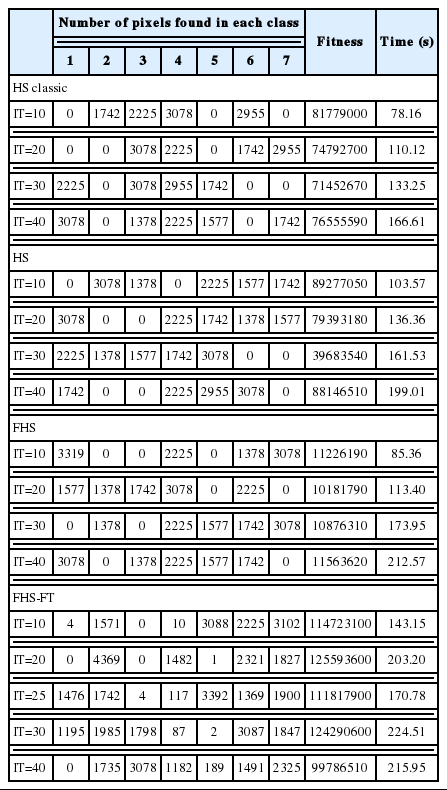 | | Number of pixels found in each class | | | | | | | Fitness | Time (s) |
|---|---|---|---|---|---|---|---|---|---|
| | 1 | 2 | 3 | 4 | 5 | 6 | 7 | | |
| HS classic | | | | | | | | | |
| IT=10 | 0 | 1742 | 2225 | 3078 | 0 | 2955 | 0 | 81779000 | 78.16 |
| IT=20 | 0 | 0 | 3078 | 2225 | 0 | 1742 | 2955 | 74792700 | 110.12 |
| IT=30 | 2225 | 0 | 3078 | 2955 | 1742 | 0 | 0 | 71452670 | 133.25 |
| IT=40 | 3078 | 0 | 1378 | 2225 | 1577 | 0 | 1742 | 76555590 | 166.61 |
| HS | | | | | | | | | |
| IT=10 | 0 | 3078 | 1378 | 0 | 2225 | 1577 | 1742 | 89277050 | 103.57 |
| IT=20 | 3078 | 0 | 0 | 2225 | 1742 | 1378 | 1577 | 79393180 | 136.36 |
| IT=30 | 2225 | 1378 | 1577 | 1742 | 3078 | 0 | 0 | 39683540 | 161.53 |
| IT=40 | 1742 | 0 | 0 | 2225 | 2955 | 3078 | 0 | 88146510 | 199.01 |
| FHS | | | | | | | | | |
| IT=10 | 3319 | 0 | 0 | 2225 | 0 | 1378 | 3078 | 11226190 | 85.36 |
| IT=20 | 1577 | 1378 | 1742 | 3078 | 0 | 2225 | 0 | 10181790 | 113.40 |
| IT=30 | 0 | 1378 | 0 | 2225 | 1577 | 1742 | 3078 | 10876310 | 173.95 |
| IT=40 | 3078 | 0 | 1378 | 2225 | 1577 | 1742 | 0 | 11563620 | 212.57 |
| FHS-FT | | | | | | | | | |
| IT=10 | 4 | 1571 | 0 | 10 | 3088 | 2225 | 3102 | 114723100 | 143.15 |
| IT=20 | 0 | 4369 | 0 | 1482 | 1 | 2321 | 1827 | 125593600 | 203.20 |
| IT=25 | 1476 | 1742 | 4 | 117 | 3392 | 1369 | 1900 | 111817900 | 170.78 |
| IT=30 | 1195 | 1985 | 1798 | 87 | 2 | 3087 | 1847 | 124290600 | 224.51 |
| IT=40 | 0 | 1735 | 3078 | 1182 | 189 | 1491 | 2325 | 99786510 | 215.95 |